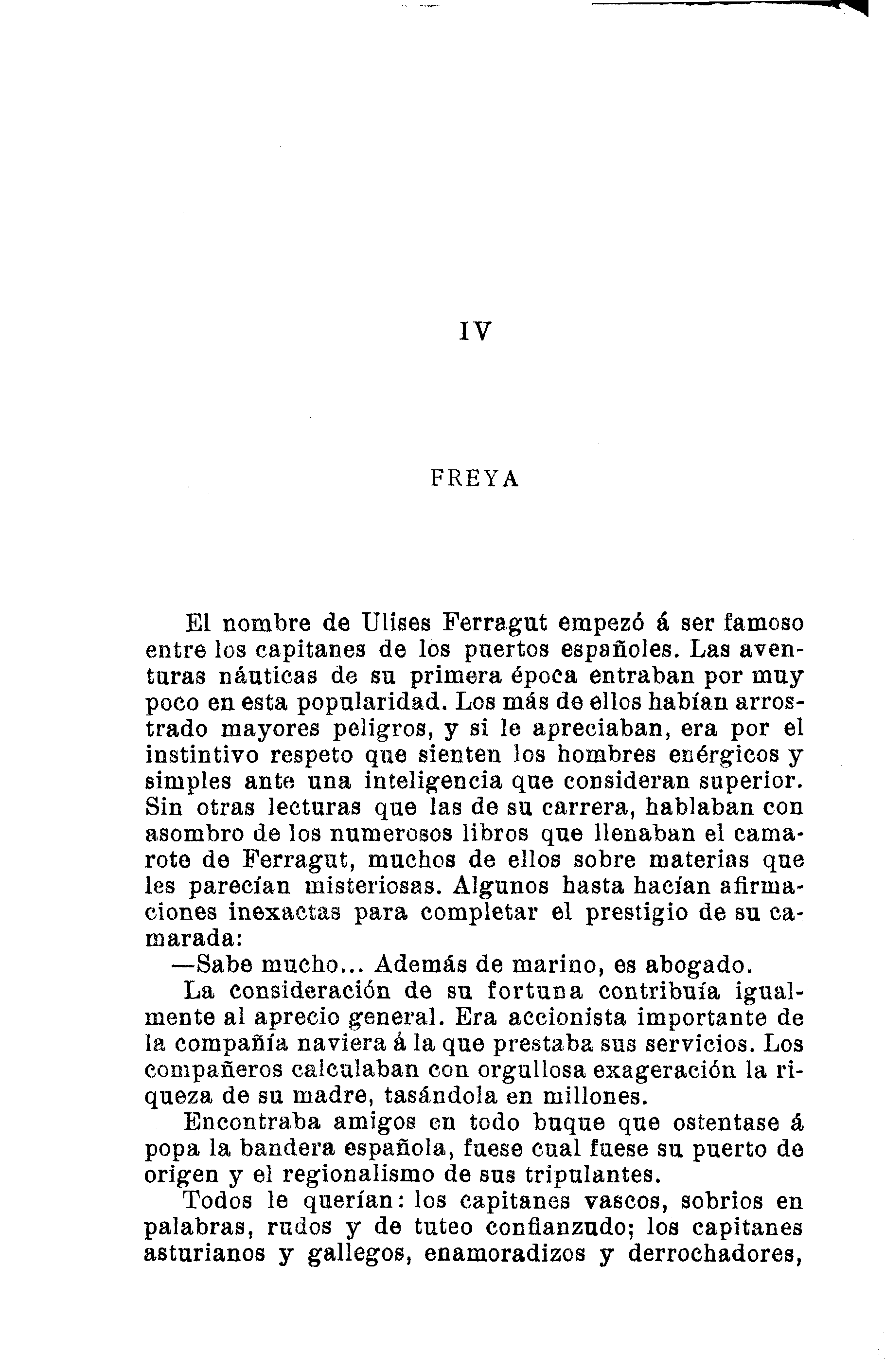 IV

FREYA

El nombre de Ulises Ferragut empezó á ser famoso entre los capitanes de los puertos españoles. Las aventuras náuticas de su primera época entraban por muy poco en esta popularidad. Los más de ellos habían arrostrado mayores peligros, y si le apreciaban, era por el instintivo respeto que sienten los hombres enérgicos y simples ante una inteligencia que consideran superior. Sin otras lecturas que las de su carrera, hablaban con asombro de los numerosos libros que llenaban el camarote de Ferragut, muchos de ellos sobre materias que les parecían misteriosas. Algunos hasta hacían afirmaciones inexactas para completar el prestigio de su camarada:

—Sabe mucho... Además de marino, es abogado.

La consideración de su fortuna contribuía igualmente al aprecio general. Era accionista importante de la compañía naviera á la que prestaba sus servicios. Los compañeros calculaban con orgullosa exageración la riqueza de su madre, tasándola en millones.

Encontraba amigos en todo buque que ostentase á popa la bandera española, fuese cual fuese su puerto de origen y el regionalismo de sus tripulantes.

Todos le querían: los capitanes vascos, sobrios en palabras, rudos y de tuteo confianzudo; los capitanes asturianos y gallegos, enamoradizos y derrochadores,